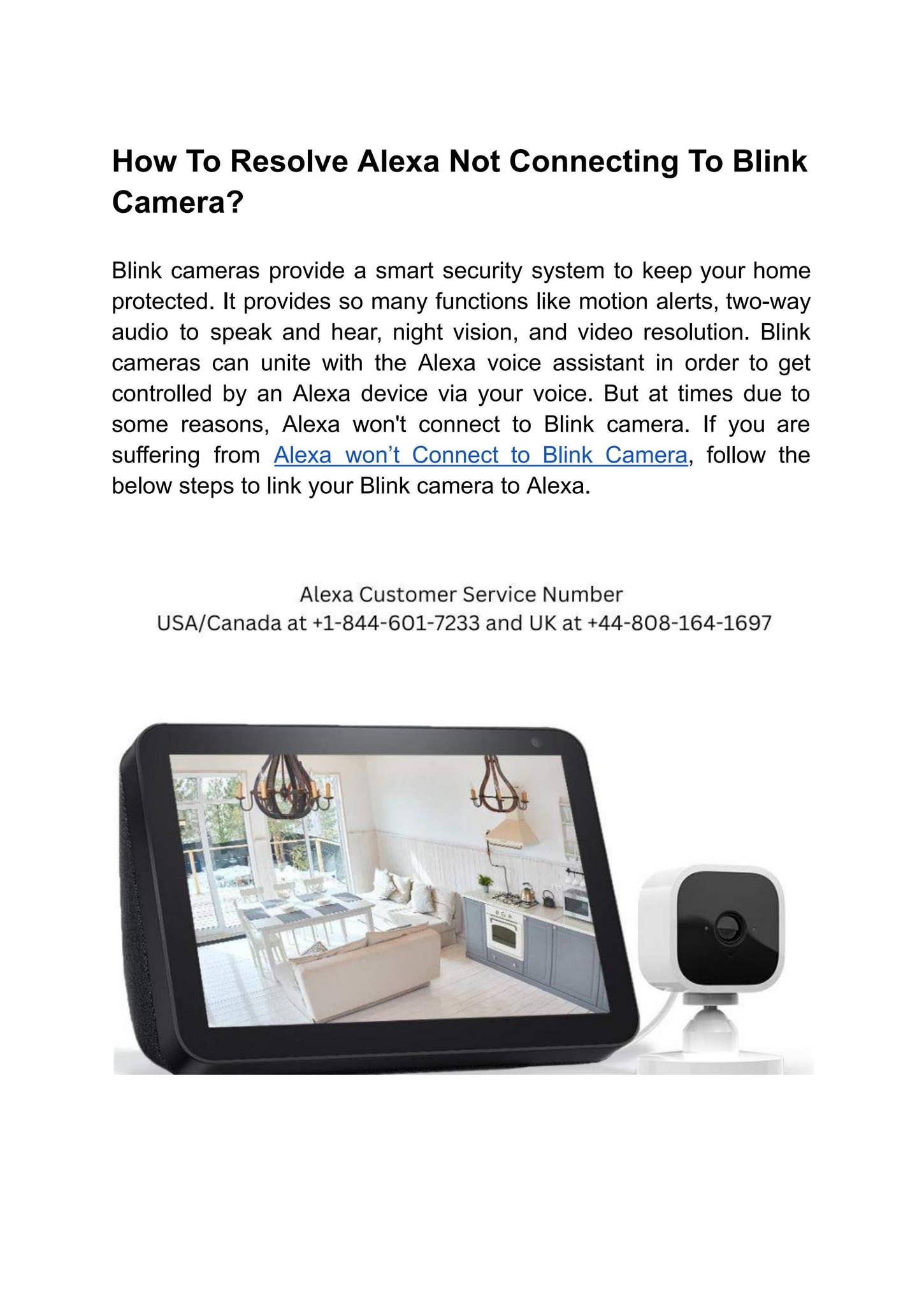 How To Resolve Alexa Not Connecting To Blink Camera?

Blink cameras provide a smart security system to keep your home protected. It provides so many functions like motion alerts, two-way audio to speak and hear, night vision, and video resolution. Blink cameras can unite with the Alexa voice assistant in order to get controlled by an Alexa device via your voice. But at times due to some reasons, Alexa won't connect to Blink camera. If you are suffering from Alexa won't Connect to Blink Camera, follow the below steps to link your Blink camera to Alexa.

Alexa Customer Service Number
USA/Canada at +1-844-601-7233 and UK at +44-808-164-1697